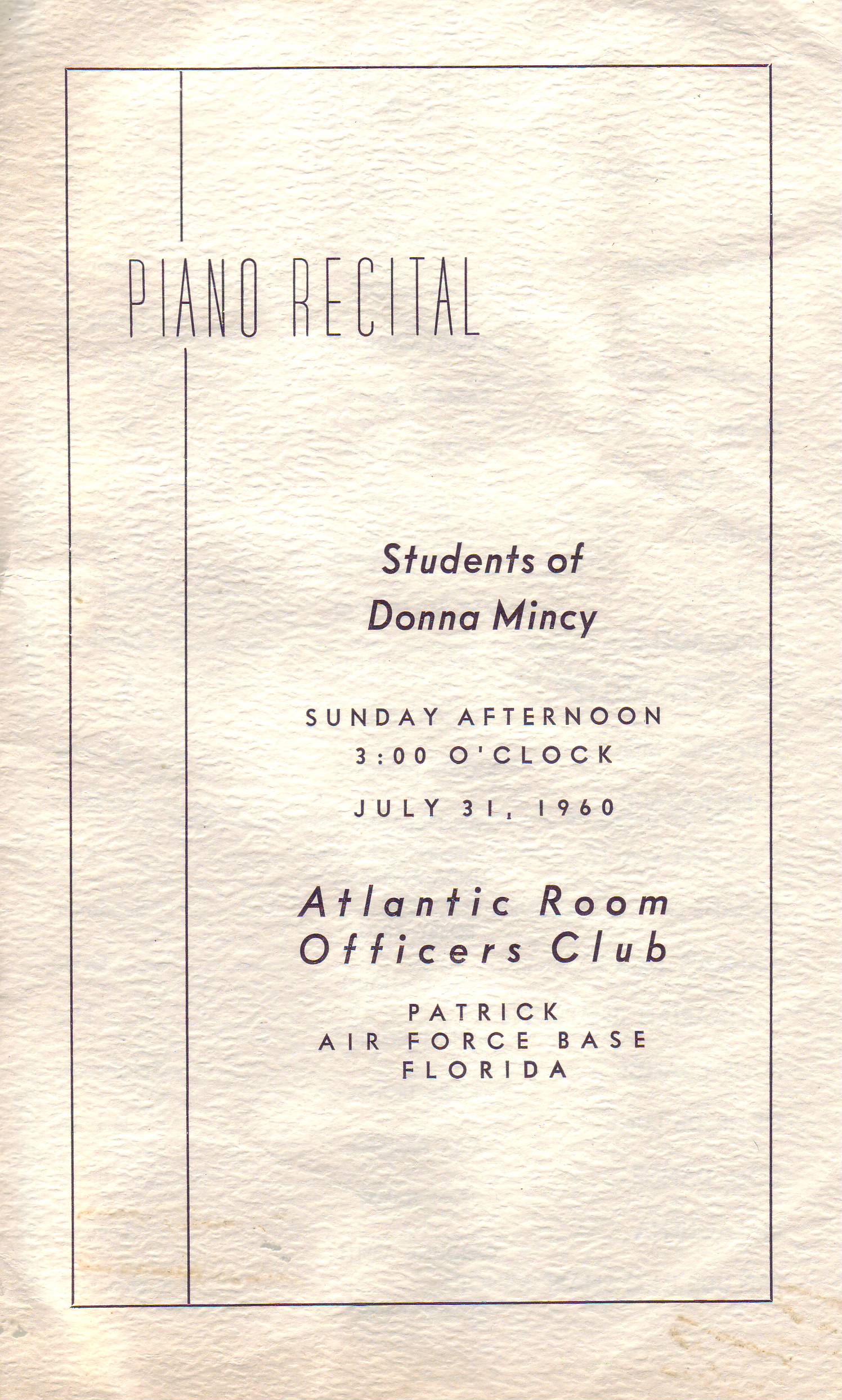 PIANO RECITAL

Students of
Donna Mincy

SUNDAY AFTERNOON
3:00 O'CLOCK
JULY 31, 1960

Atlantic Room
Officers Club

PATRICK
AIR FORCE BASE
FLORIDA